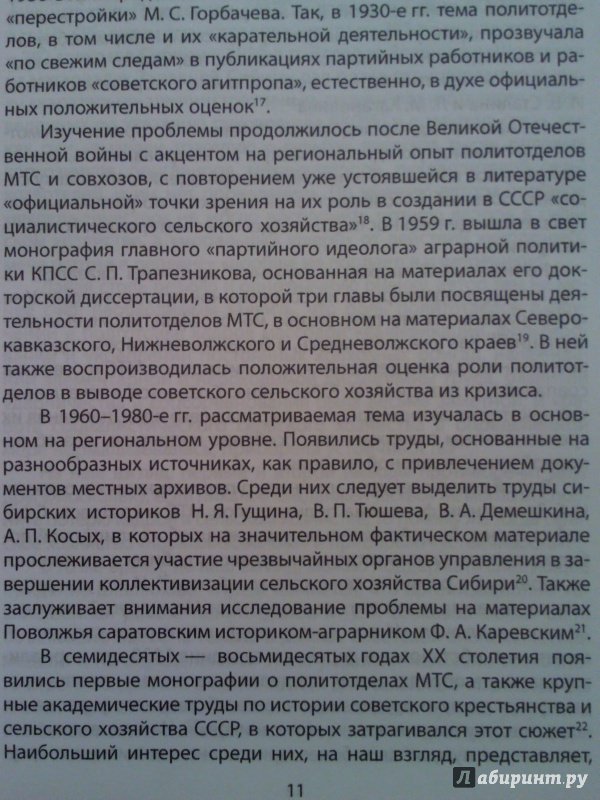 «перестройки» М. С. Горбачева. Так, в 1930-е гг. тема политотделов, в том числе и их «карательной деятельности», прозвучала «по свежим следам» в публикациях партийных работников и работников «советского агитпропа», естественно, в духе официальных положительных оценок$^{17}$.

Изучение проблемы продолжилось после Великой Отечественной войны с акцентом на региональный опыт политотделов МТС и совхозов, с повторением уже устоявшейся в литературе «официальной» точки зрения на их роль в создании в СССР «социалистического сельского хозяйства»$^{18}$. В 1959 г. вышла в свет монография главного «партийного идеолога» аграрной политики КПСС С. П. Трапезникова, основанная на материалах его докторской диссертации, в которой три главы были посвящены деятельности политотделов МТС, в основном на материалах Северокавказского, Нижневолжского и Средневолжского краев$^{19}$. В ней также воспроизводилась положительная оценка роли политотделов в выводе советского сельского хозяйства из кризиса.

В 1960–1980-е гг. рассматриваемая тема изучалась в основном на региональном уровне. Появились труды, основанные на разнообразных источниках, как правило, с привлечением документов местных архивов. Среди них следует выделить труды сибирских историков Н. Я. Гущина, В. П. Тюшева, В. А. Демешкина, А. П. Косых, в которых на значительном фактическом материале прослеживается участие чрезвычайных органов управления в завершении коллективизации сельского хозяйства Сибири$^{20}$. Также заслуживает внимания исследование проблемы на материалах Поволжья саратовским историком-аграрником Ф. А. Каревским$^{21}$.

В семидесятых — восьмидесятых годах XX столетия появились первые монографии о политотделах МТС, а также крупные академические труды по истории советского крестьянства и сельского хозяйства СССР, в которых затрагивался этот сюжет$^{22}$. Наибольший интерес среди них, на наш взгляд, представляет,

11

Лабиринт.ру